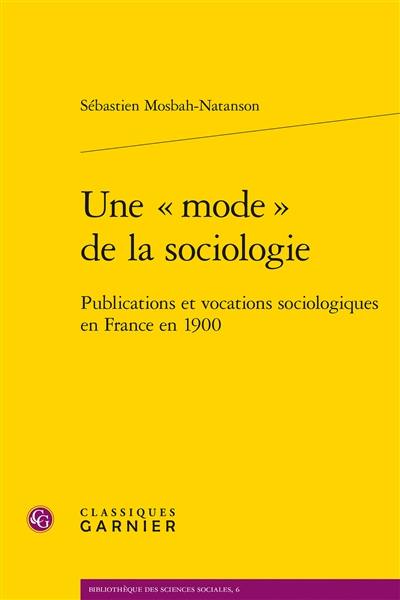 Sébastien Mosbah-Natanson

Une « mode » de la sociologie

Publications et vocations sociologiques en France en 1900

CG

CLASSIQUES GARNIER

BIBLIOTHÈQUE DES SCIENCES SOCIALES, 6